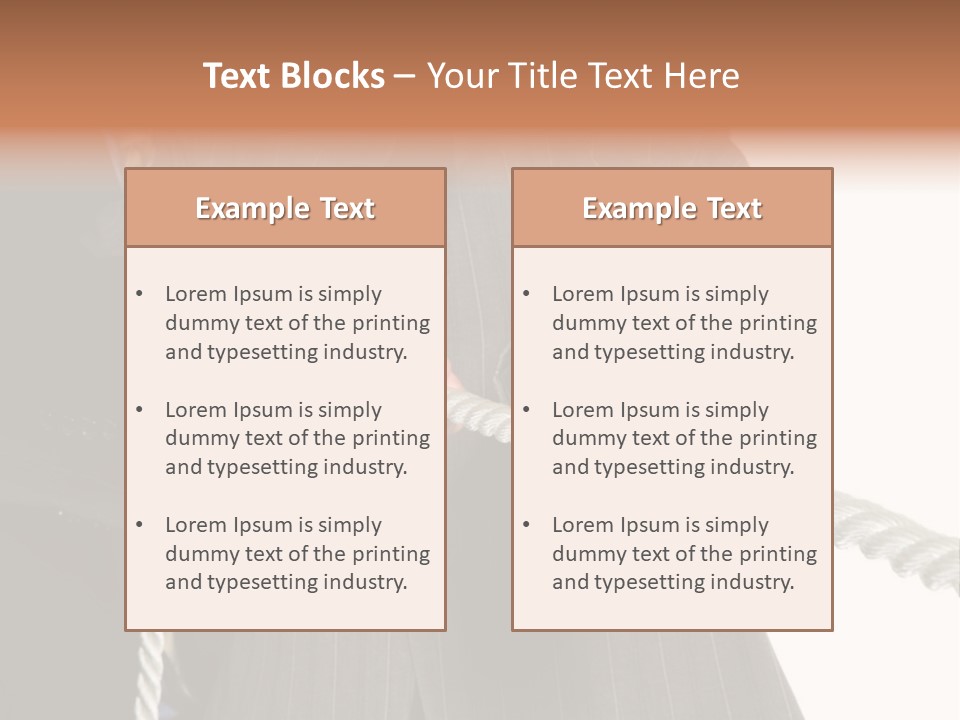 Text Blocks – Your Title Text Here

Example Text

• Lorem Ipsum is simply dummy text of the printing and typesetting industry.

• Lorem Ipsum is simply dummy text of the printing and typesetting industry.

• Lorem Ipsum is simply dummy text of the printing and typesetting industry.

Example Text

• Lorem Ipsum is simply dummy text of the printing and typesetting industry.

• Lorem Ipsum is simply dummy text of the printing and typesetting industry.

• Lorem Ipsum is simply dummy text of the printing and typesetting industry.